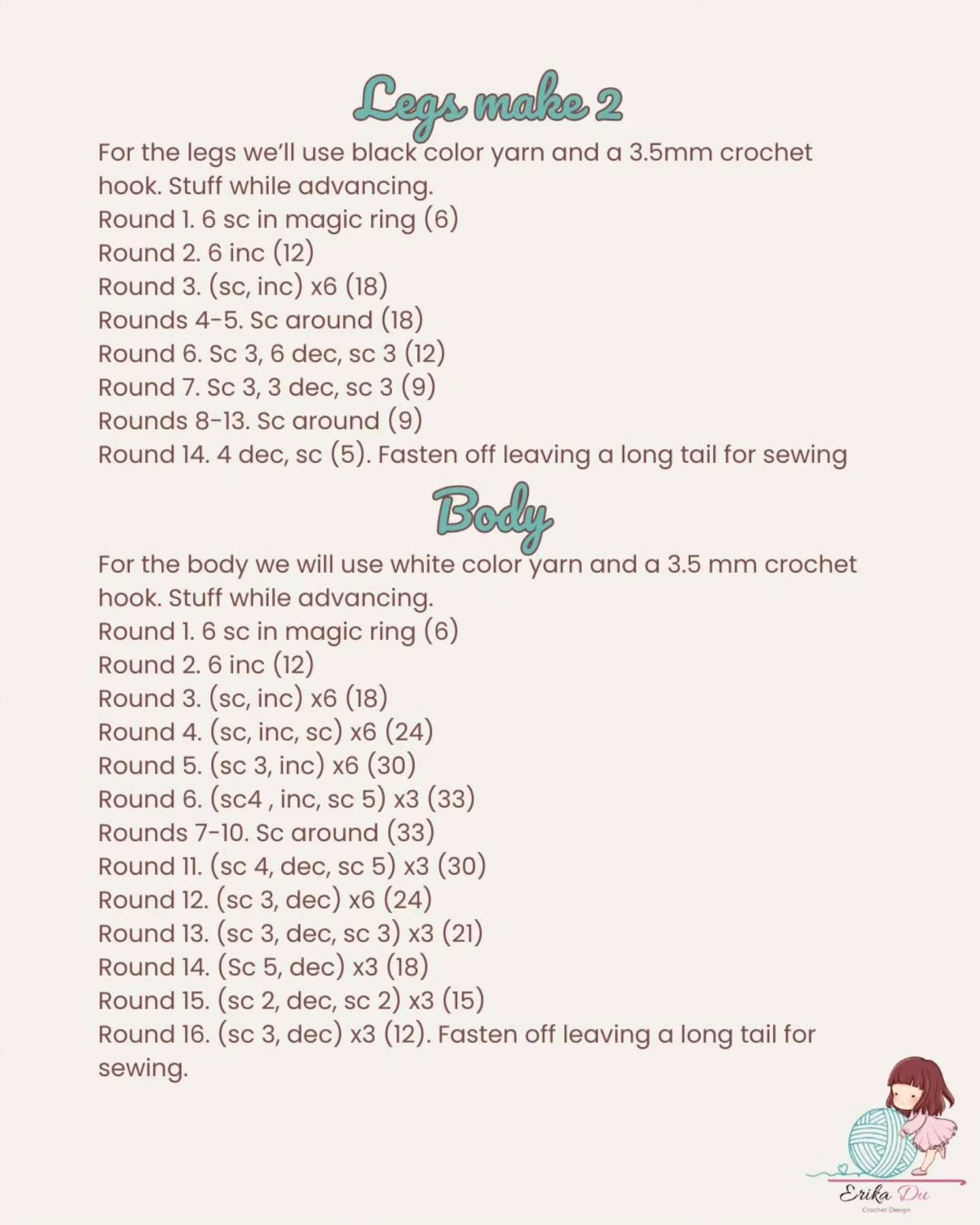 Legs make 2

For the legs we'll use black color yarn and a 3.5mm crochet hook. Stuff while advancing.
Round 1. 6 sc in magic ring (6)
Round 2. 6 inc (12)
Round 3. (sc, inc) x6 (18)
Rounds 4-5. Sc around (18)
Round 6. Sc 3, 6 dec, sc 3 (12)
Round 7. Sc 3, 3 dec, sc 3 (9)
Rounds 8-13. Sc around (9)
Round 14. 4 dec, sc (5). Fasten off leaving a long tail for sewing

Body

For the body we will use white color yarn and a 3.5 mm crochet hook. Stuff while advancing.
Round 1. 6 sc in magic ring (6)
Round 2. 6 inc (12)
Round 3. (sc, inc) x6 (18)
Round 4. (sc, inc, sc) x6 (24)
Round 5. (sc 3, inc) x6 (30)
Round 6. (sc4 , inc, sc 5) x3 (33)
Rounds 7-10. Sc around (33)
Round 11. (sc 4, dec, sc 5) x3 (30)
Round 12. (sc 3, dec) x6 (24)
Round 13. (sc 3, dec, sc 3) x3 (21)
Round 14. (Sc 5, dec) x3 (18)
Round 15. (sc 2, dec, sc 2) x3 (15)
Round 16. (sc 3, dec) x3 (12). Fasten off leaving a long tail for sewing.

Erika Du
Crochet Design